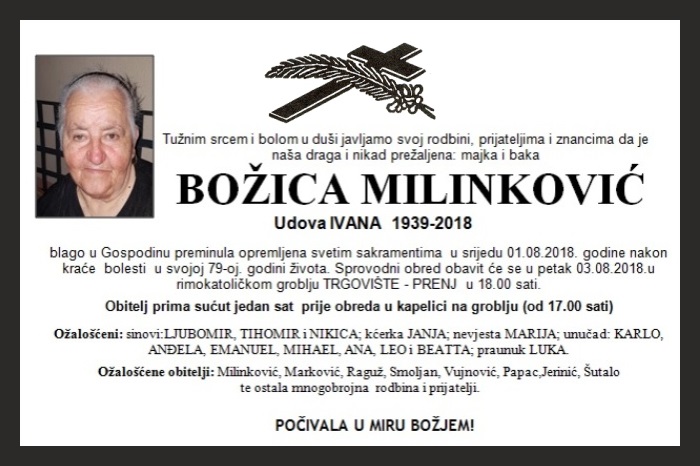 Tužnim srcem i bolom u duši javljamo svoj rodbini, prijateljima i znancima da je naša draga i nikad prežaljena: majka i baka

BOŽICA MILINKOVIĆ

Udova IVANA 1939-2018

blago u Gospodinu preminula opremljena svetim sakramentima u srijedu 01.08.2018. godine nakon kraće bolesti u svojoj 79-oj. godini života. Sprovodni obred obavit će se u petak 03.08.2018.u rimokatoličkom groblju TRGOVIŠTE - PRENJ u 18.00 sati.

Obitelj prima sućut jedan sat prije obreda u kapelici na groblju (od 17.00 sati)

Ožalošćeni: sinovi:LJUBOMIR, TIHOMIR i NIKICA; kćerka JANJA; nevjesta MARIJA; unučad: KARLO, ANĐELA, EMANUEL, MIHAEL, ANA, LEO i BEATTA; praunuk LUKA.

Ožalošćene obitelji: Milinković, Marković, Raguž, Smoljan, Vujnović, Papac,Jerinić, Šutalo te ostala mnogobrojna rodbina i prijatelji.

POČIVALA U MIRU BOŽJEM!